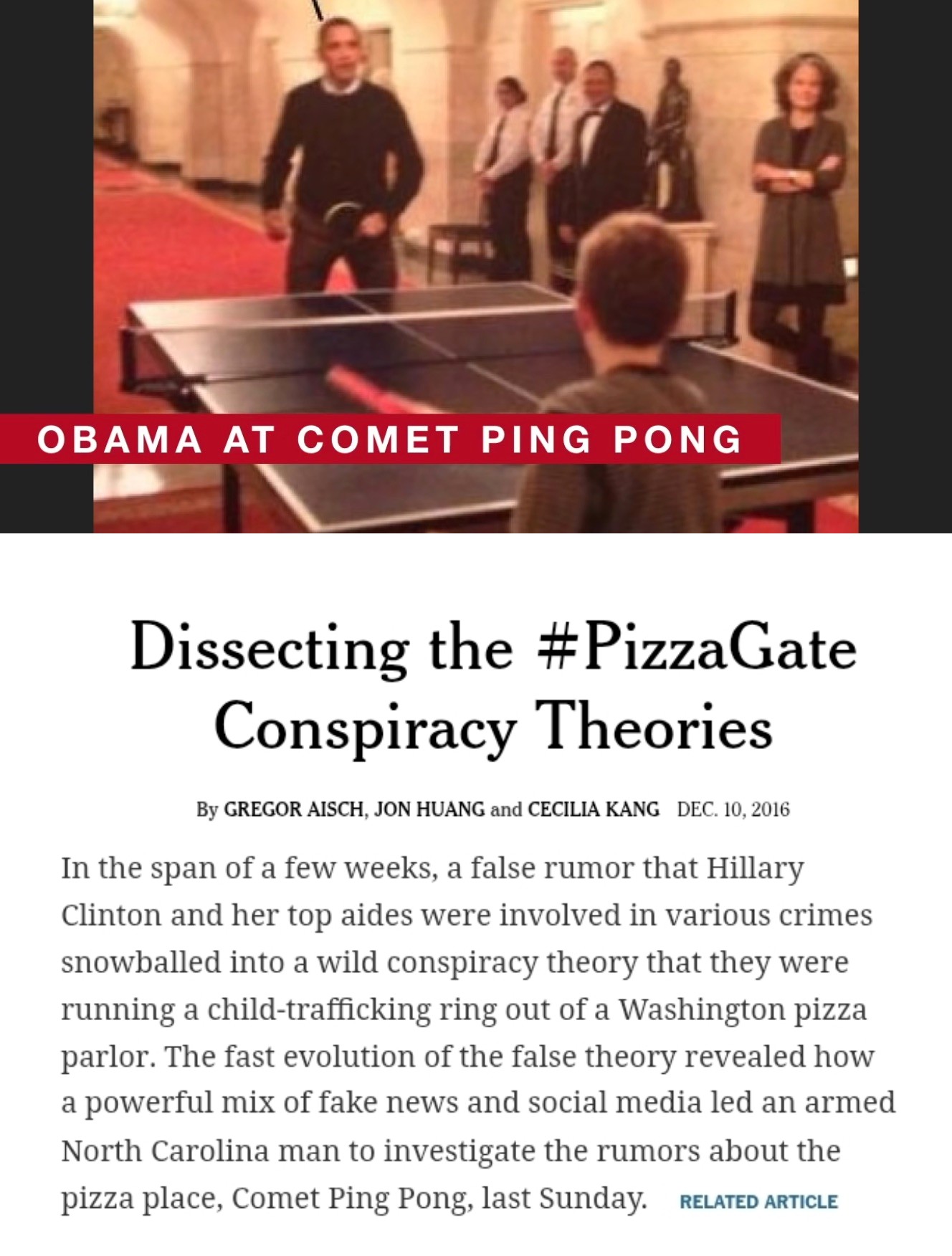 OBAMA AT COMET PING PONG

Dissecting the #PizzaGate Conspiracy Theories

By GREGOR AISCH, JON HUANG and CECILIA KANG DEC. 10, 2016

In the span of a few weeks, a false rumor that Hillary Clinton and her top aides were involved in various crimes snowballed into a wild conspiracy theory that they were running a child-trafficking ring out of a Washington pizza parlor. The fast evolution of the false theory revealed how a powerful mix of fake news and social media led an armed North Carolina man to investigate the rumors about the pizza place, Comet Ping Pong, last Sunday. RELATED ARTICLE